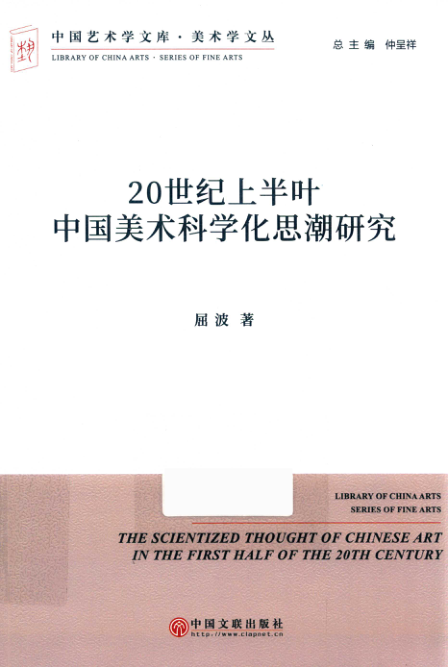 中国艺术学文库·美术学文丛

LIBRARY OF CHINA ARTS · SERIES OF FINE ARTS

总主编 仲呈祥

20世纪上半叶
中国美术科学化思潮研究

屈波 著

LIBRARY OF CHINA ARTS
SERIES OF FINE ARTS

THE SCIENTIZED THOUGHT OF CHINESE ART
IN THE FIRST HALF OF THE 20TH CENTURY

中国文联出版社
http://www.clapnet.cn